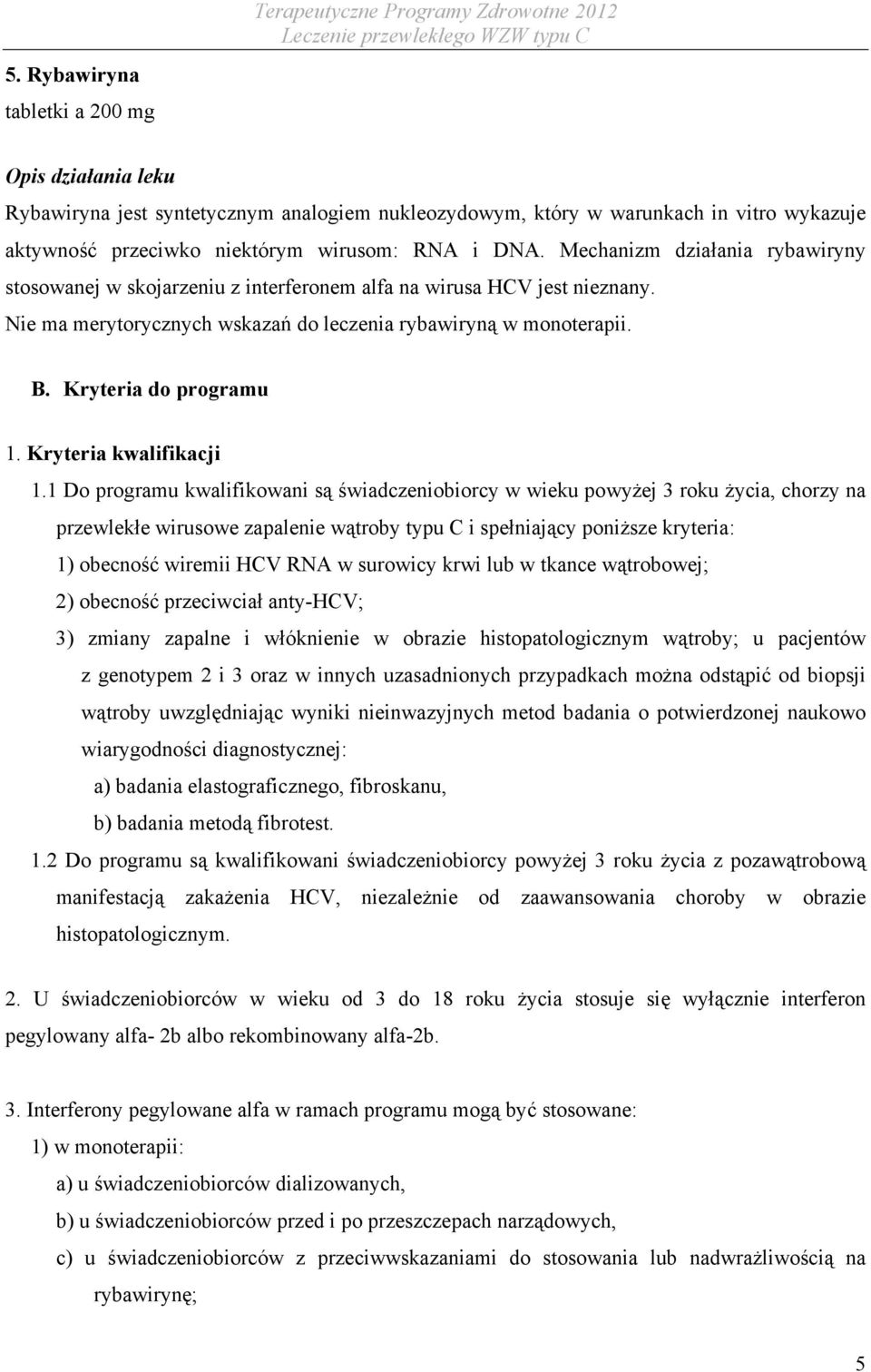 Terapeutyczne Programy Zdrowotne 2012
Leczenie przewlekłego WZW typu C

5. Rybawiryna
tabletki a 200 mg

Opis działania leku
Rybawiryna jest syntetycznym analogiem nukleozydowym, który w warunkach in vitro wykazuje aktywność przeciwko niektórym wirusom: RNA i DNA. Mechanizm działania rybawiryny stosowanej w skojarzeniu z interferonem alfa na wirusa HCV jest nieznany. Nie ma merytorycznych wskazań do leczenia rybawiryną w monoterapii.

B. Kryteria do programu

1. Kryteria kwalifikacji
1.1 Do programu kwalifikowani są świadczeniobiorcy w wieku powyżej 3 roku życia, chorzy na przewlekłe wirusowe zapalenie wątroby typu C i spełniający poniższe kryteria:
1) obecność wiremii HCV RNA w surowicy krwi lub w tkance wątrobowej;
2) obecność przeciwciał anty-HCV;
3) zmiany zapalne i włóknienie w obrazie histopatologicznym wątroby; u pacjentów z genotypem 2 i 3 oraz w innych uzasadnionych przypadkach można odstąpić od biopsji wątroby uwzględniając wyniki nieinwazyjnych metod badania o potwierdzonej naukowo wiarygodności diagnostycznej:
a) badania elastograficznego, fibroskanu,
b) badania metodą fibrotest.
1.2 Do programu są kwalifikowani świadczeniobiorcy powyżej 3 roku życia z pozawątrobową manifestacją zakażenia HCV, niezależnie od zaawansowania choroby w obrazie histopatologicznym.

2. U świadczeniobiorców w wieku od 3 do 18 roku życia stosuje się wyłącznie interferon pegylowany alfa- 2b albo rekombinowany alfa-2b.

3. Interferony pegylowane alfa w ramach programu mogą być stosowane:
1) w monoterapii:
a) u świadczeniobiorców dializowanych,
b) u świadczeniobiorców przed i po przeszczepach narządowych,
c) u świadczeniobiorców z przeciwwskazaniami do stosowania lub nadwrażliwością na rybawirynę;

5